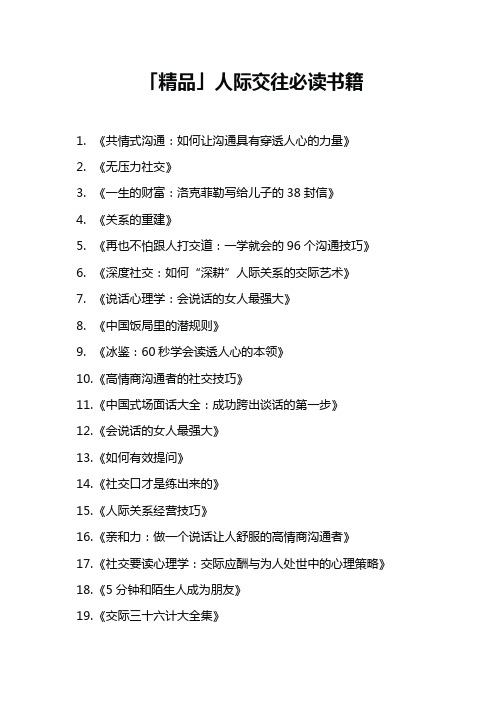 「精品」人际交往必读书籍

1. 《共情式沟通：如何让沟通具有穿透人心的力量》

2. 《无压力社交》

3. 《一生的财富：洛克菲勒写给儿子的 38 封信》

4. 《关系的重建》

5. 《再也不怕跟人打交道：一学就会的 96 个沟通技巧》

6. 《深度社交：如何“深耕”人际关系的交际艺术》

7. 《说话心理学：会说话的女人最强大》

8. 《中国饭局里的潜规则》

9. 《冰鉴：60 秒学会读透人心的本领》

10. 《高情商沟通者的社交技巧》

11. 《中国式场面话大全：成功跨出谈话的第一步》

12. 《会说话的女人最强大》

13. 《如何有效提问》

14. 《社交口才是练出来的》

15. 《人际关系经营技巧》

16. 《亲和力：做一个说话让人舒服的高情商沟通者》

17. 《社交要读心理学：交际应酬与为人处世中的心理策略》

18. 《5 分钟和陌生人成为朋友》

19. 《交际三十六计大全集》